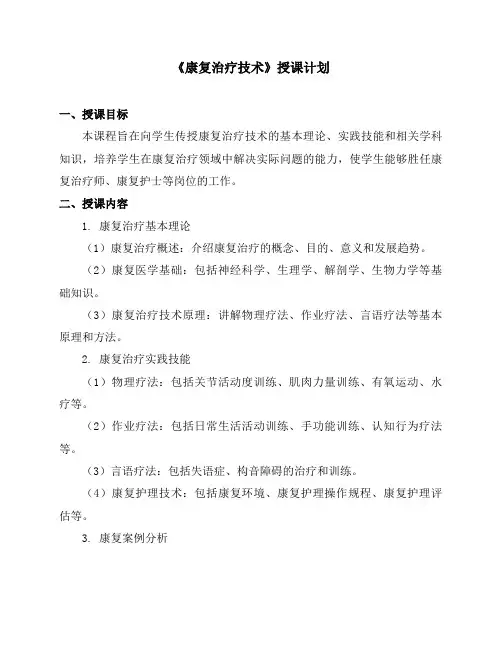 《康复治疗技术》授课计划

一、授课目标

本课程旨在向学生传授康复治疗技术的基本理论、实践技能和相关学科知识，培养学生在康复治疗领域中解决实际问题的能力，使学生能够胜任康复治疗师、康复护士等岗位的工作。

二、授课内容

1. 康复治疗基本理论

（1）康复治疗概述：介绍康复治疗的概念、目的、意义和发展趋势。

（2）康复医学基础：包括神经科学、生理学、解剖学、生物力学等基础知识。

（3）康复治疗技术原理：讲解物理疗法、作业疗法、言语疗法等基本原理和方法。

2. 康复治疗实践技能

（1）物理疗法：包括关节活动度训练、肌肉力量训练、有氧运动、水疗等。

（2）作业疗法：包括日常生活活动训练、手功能训练、认知行为疗法等。

（3）言语疗法：包括失语症、构音障碍的治疗和训练。

（4）康复护理技术：包括康复环境、康复护理操作规程、康复护理评估等。

3. 康复案例分析